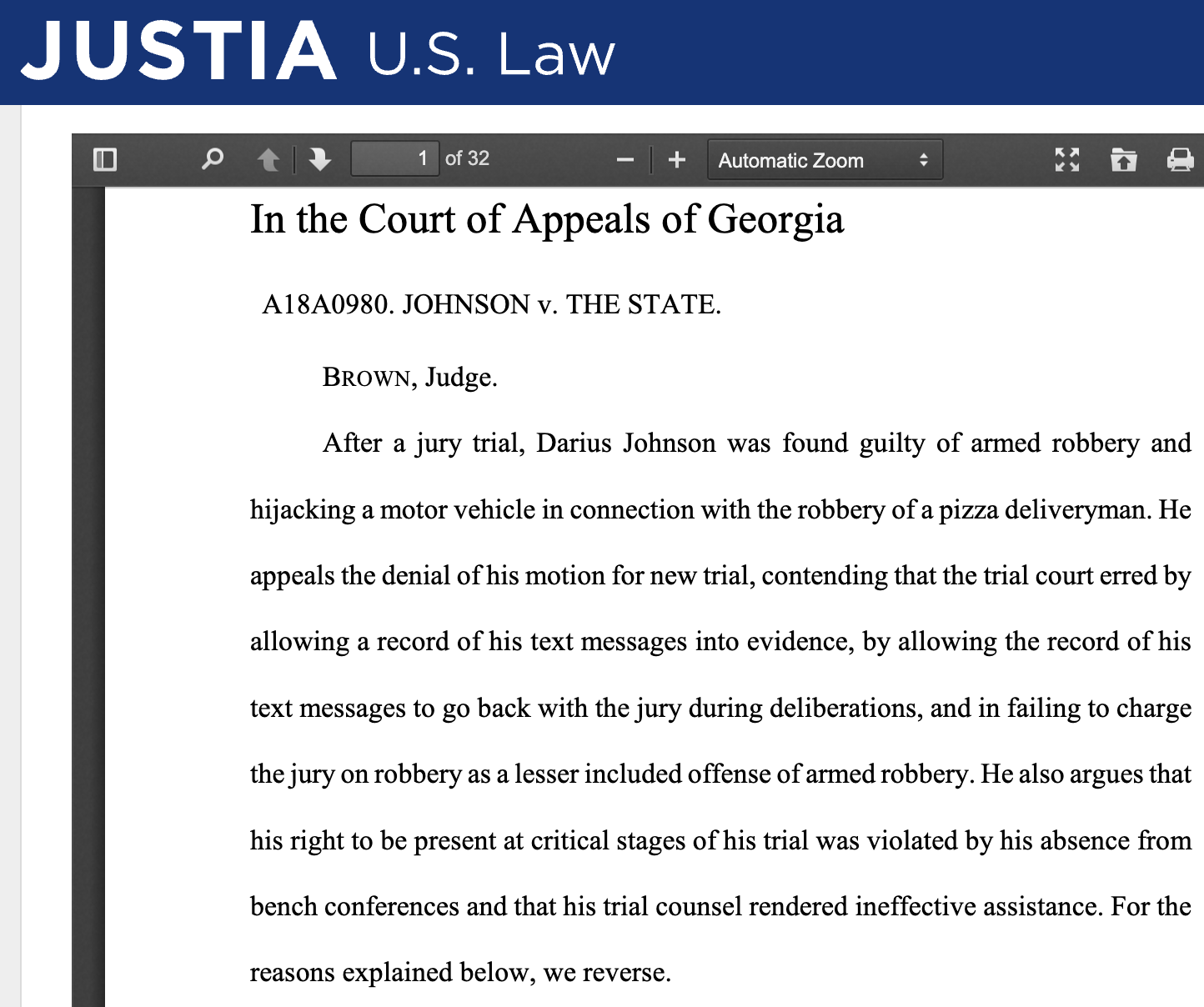 JUSTIA U.S. Law

1 of 32

Automatic Zoom

In the Court of Appeals of Georgia

A18A0980. JOHNSON v. THE STATE.

BROWN, Judge.

After a jury trial, Darius Johnson was found guilty of armed robbery and hijacking a motor vehicle in connection with the robbery of a pizza deliveryman. He appeals the denial of his motion for new trial, contending that the trial court erred by allowing a record of his text messages into evidence, by allowing the record of his text messages to go back with the jury during deliberations, and in failing to charge the jury on robbery as a lesser included offense of armed robbery. He also argues that his right to be present at critical stages of his trial was violated by his absence from bench conferences and that his trial counsel rendered ineffective assistance. For the reasons explained below, we reverse.